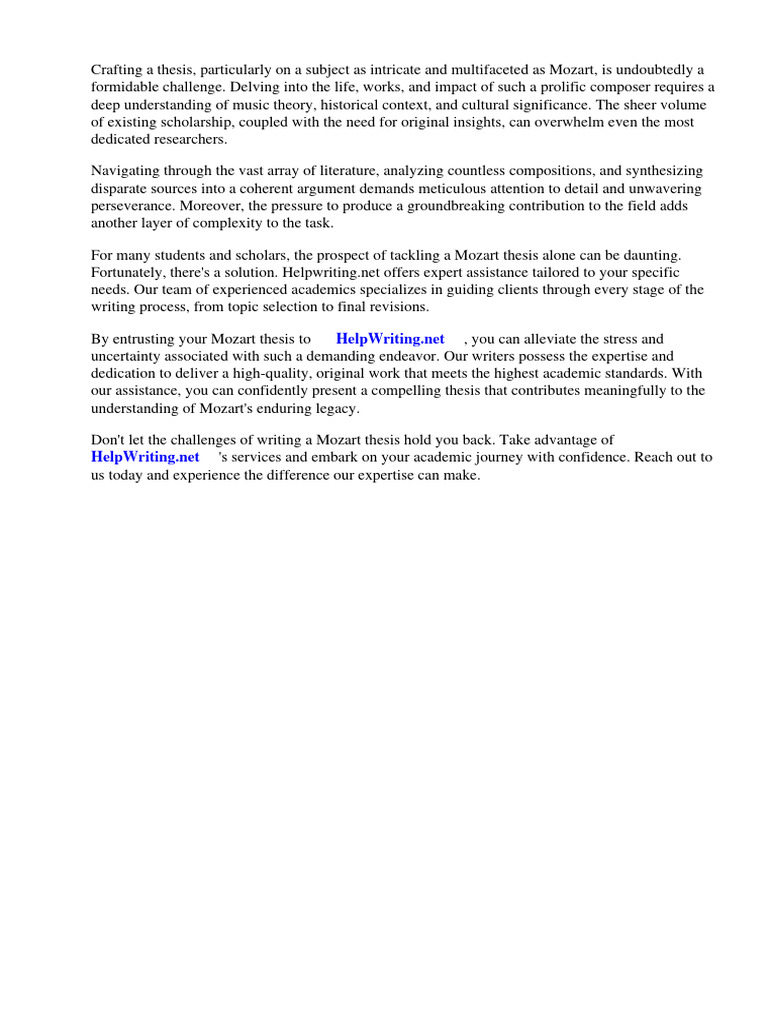 Crafting a thesis, particularly on a subject as intricate and multifaceted as Mozart, is undoubtedly a formidable challenge. Delving into the life, works, and impact of such a prolific composer requires a deep understanding of music theory, historical context, and cultural significance. The sheer volume of existing scholarship, coupled with the need for original insights, can overwhelm even the most dedicated researchers.

Navigating through the vast array of literature, analyzing countless compositions, and synthesizing disparate sources into a coherent argument demands meticulous attention to detail and unwavering perseverance. Moreover, the pressure to produce a groundbreaking contribution to the field adds another layer of complexity to the task.

For many students and scholars, the prospect of tackling a Mozart thesis alone can be daunting. Fortunately, there's a solution. Helpwriting.net offers expert assistance tailored to your specific needs. Our team of experienced academics specializes in guiding clients through every stage of the writing process, from topic selection to final revisions.

By entrusting your Mozart thesis to HelpWriting.net , you can alleviate the stress and uncertainty associated with such a demanding endeavor. Our writers possess the expertise and dedication to deliver a high-quality, original work that meets the highest academic standards. With our assistance, you can confidently present a compelling thesis that contributes meaningfully to the understanding of Mozart's enduring legacy.

Don't let the challenges of writing a Mozart thesis hold you back. Take advantage of HelpWriting.net 's services and embark on your academic journey with confidence. Reach out to us today and experience the difference our expertise can make.